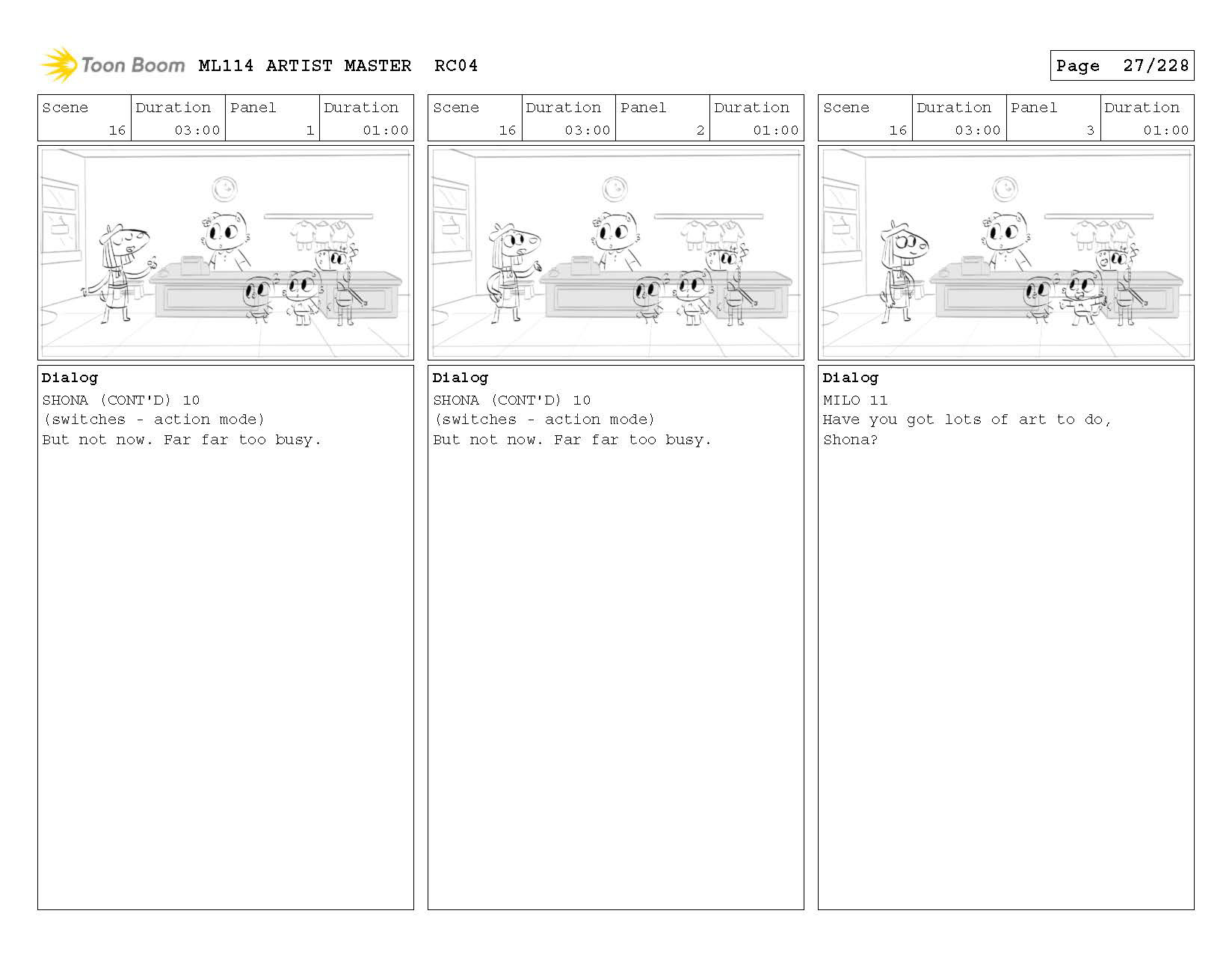 Toon Boom ML114 ARTIST MASTER RC04

Page 27/228

| Scene | Duration | Panel | Duration |
|---|---|---|---|
| 16 | 03:00 | 1 | 01:00 |

Dialog
SHONA (CONT'D) 10
(switches - action mode)
But not now. Far far too busy.

| Scene | Duration | Panel | Duration |
|---|---|---|---|
| 16 | 03:00 | 2 | 01:00 |

Dialog
SHONA (CONT'D) 10
(switches - action mode)
But not now. Far far too busy.

| Scene | Duration | Panel | Duration |
|---|---|---|---|
| 16 | 03:00 | 3 | 01:00 |

Dialog
MILO 11
Have you got lots of art to do, Shona?